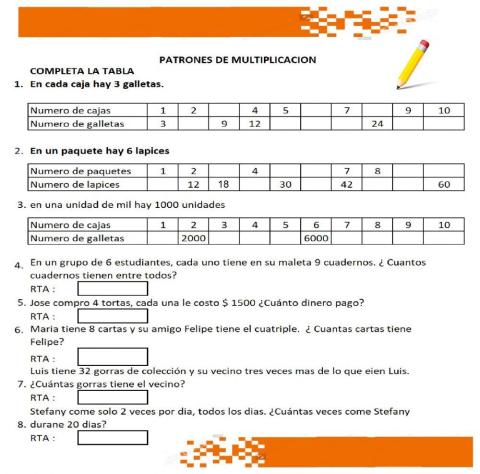 PATRONES DE MULTIPLICACION

COMPLETA LA TABLA

1. En cada caja hay 3 galletas.

| Numero de cajas | 1 | 2 |  | 4 | 5 |  | 7 |  | 9 | 10 |
|---|---|---|---|---|---|---|---|---|---|---|
| Numero de galletas | 3 |  | 9 | 12 |  |  |  | 24 |  |  |

2. En un paquete hay 6 lapices

| Numero de paquetes | 1 | 2 |  | 4 |  |  | 7 | 8 |  |  |
|---|---|---|---|---|---|---|---|---|---|---|
| Numero de lapices |  | 12 | 18 |  | 30 |  | 42 |  |  | 60 |

3. en una unidad de mil hay 1000 unidades

| Numero de cajas | 1 | 2 | 3 | 4 | 5 | 6 | 7 | 8 | 9 | 10 |
|---|---|---|---|---|---|---|---|---|---|---|
| Numero de galletas |  | 2000 |  |  |  | 6000 |  |  |  |  |

4. En un grupo de 6 estudiantes, cada uno tiene en su maleta 9 cuadernos. ¿ Cuantos cuadernos tienen entre todos?
RTA :

5. Jose compro 4 tortas, cada una le costo $ 1500 ¿Cuánto dinero pago?
RTA :

6. Maria tiene 8 cartas y su amigo Felipe tiene el cuatriple. ¿ Cuantas cartas tiene Felipe?
RTA :

Luis tiene 32 gorras de colección y su vecino tres veces mas de lo que eien Luis.
7. ¿Cuántas gorras tiene el vecino?
RTA :

Stefany come solo 2 veces por dia, todos los dias. ¿Cuántas veces come Stefany
8. durane 20 dias?
RTA :